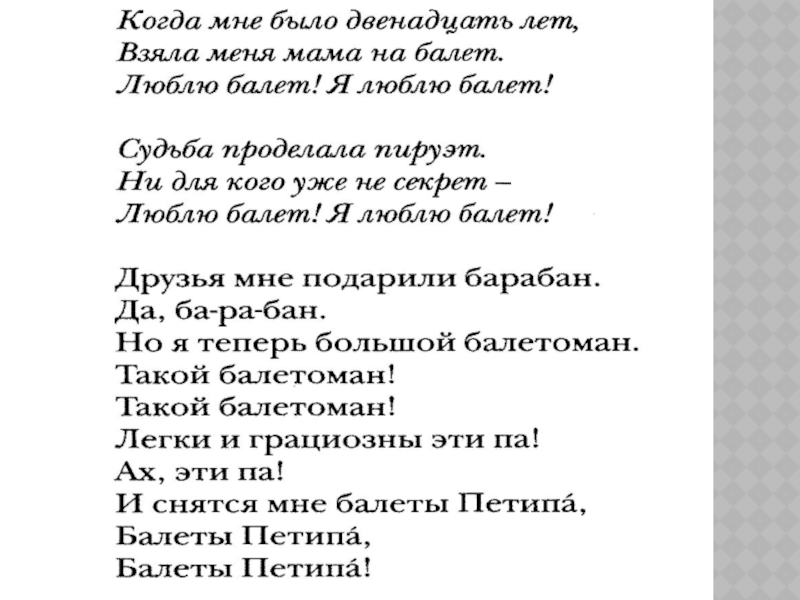 Когда мне было двенадцать лет,
Взяла меня мама на балет.
Люблю балет! Я люблю балет!

Судьба проделала пируэт.
Ни для кого уже не секрет –
Люблю балет! Я люблю балет!

Друзья мне подарили барабан.
Да, ба-ра-бан.
Но я теперь большой балетоман.
Такой балетоман!
Такой балетоман!
Легки и грациозны эти па!
Ах, эти па!
И снятся мне балеты Петипа́,
Балеты Петипа́,
Балеты Петипа́!